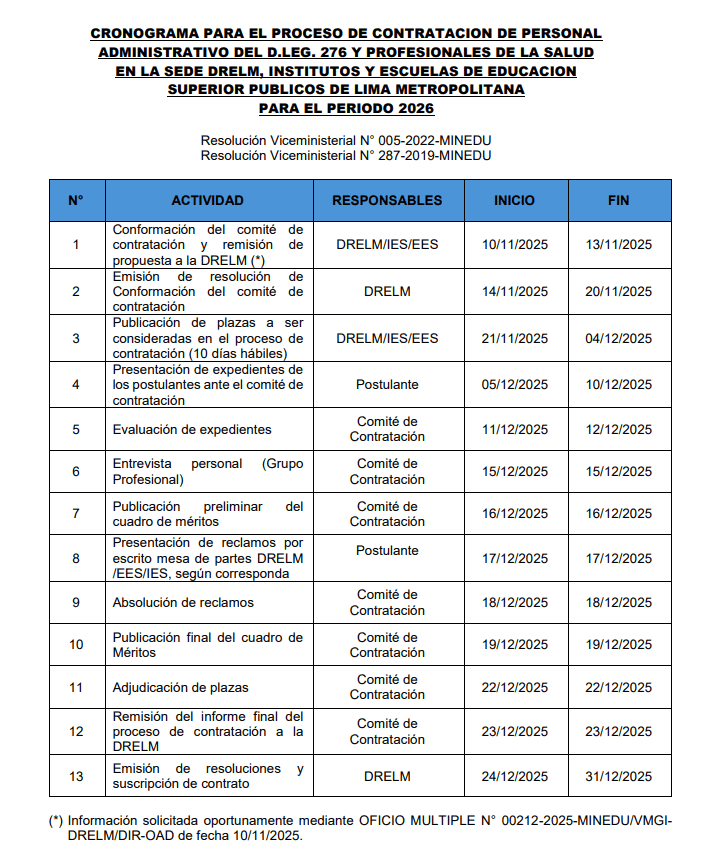 CRONOGRAMA PARA EL PROCESO DE CONTRATACION DE PERSONAL ADMINISTRATIVO DEL D.LEG. 276 Y PROFESIONALES DE LA SALUD EN LA SEDE DRELM, INSTITUTOS Y ESCUELAS DE EDUCACION SUPERIOR PUBLICOS DE LIMA METROPOLITANA PARA EL PERIODO 2026

Resolución Viceministerial N° 005-2022-MINEDU
Resolución Viceministerial N° 287-2019-MINEDU

| N° | ACTIVIDAD | RESPONSABLES | INICIO | FIN |
|---|---|---|---|---|
| 1 | Conformación del comité de contratación y remisión de propuesta a la DRELM (*) | DRELM/IES/EES | 10/11/2025 | 13/11/2025 |
| 2 | Emisión de resolución de Conformación del comité de contratación | DRELM | 14/11/2025 | 20/11/2025 |
| 3 | Publicación de plazas a ser consideradas en el proceso de contratación (10 días hábiles) | DRELM/IES/EES | 21/11/2025 | 04/12/2025 |
| 4 | Presentación de expedientes de los postulantes ante el comité de contratación | Postulante | 05/12/2025 | 10/12/2025 |
| 5 | Evaluación de expedientes | Comité de Contratación | 11/12/2025 | 12/12/2025 |
| 6 | Entrevista personal (Grupo Profesional) | Comité de Contratación | 15/12/2025 | 15/12/2025 |
| 7 | Publicación preliminar del cuadro de méritos | Comité de Contratación | 16/12/2025 | 16/12/2025 |
| 8 | Presentación de reclamos por escrito mesa de partes DRELM /EES/IES, según corresponda | Postulante | 17/12/2025 | 17/12/2025 |
| 9 | Absolución de reclamos | Comité de Contratación | 18/12/2025 | 18/12/2025 |
| 10 | Publicación final del cuadro de Méritos | Comité de Contratación | 19/12/2025 | 19/12/2025 |
| 11 | Adjudicación de plazas | Comité de Contratación | 22/12/2025 | 22/12/2025 |
| 12 | Remisión del informe final del proceso de contratación a la DRELM | Comité de Contratación | 23/12/2025 | 23/12/2025 |
| 13 | Emisión de resoluciones y suscripción de contrato | DRELM | 24/12/2025 | 31/12/2025 |

(*) Información solicitada oportunamente mediante OFICIO MULTIPLE N° 00212-2025-MINEDU/VMGI-DRELM/DIR-OAD de fecha 10/11/2025.